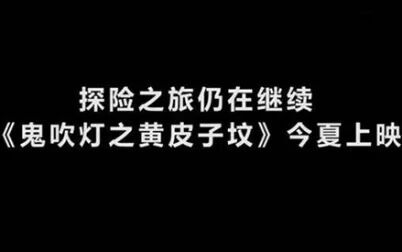 探险之旅仍在继续
《鬼吹灯之黄皮子坟》今夏上映